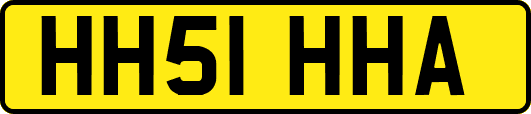 HH51 HHA